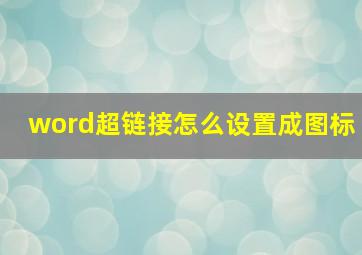 word超链接怎么设置成图标